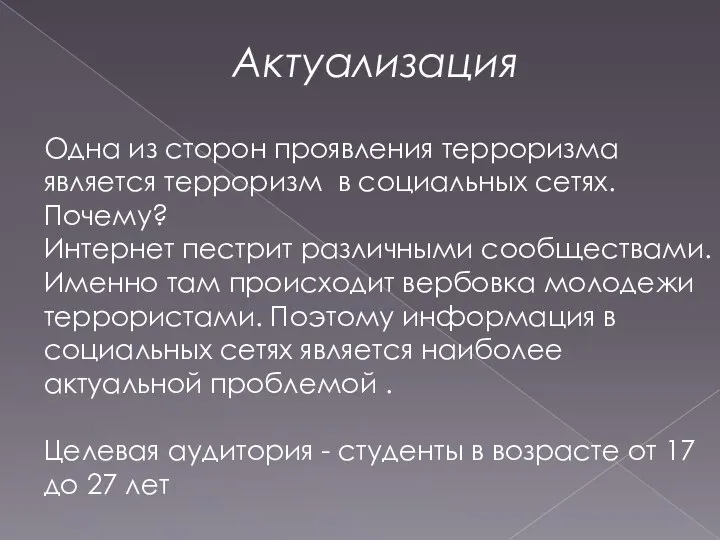 Актуализация

Одна из сторон проявления терроризма является терроризм  в социальных сетях. Почему?
Интернет пестрит различными сообществами. Именно там происходит вербовка молодежи террористами. Поэтому информация в социальных сетях является наиболее актуальной проблемой .

Целевая аудитория - студенты в возрасте от 17 до 27 лет